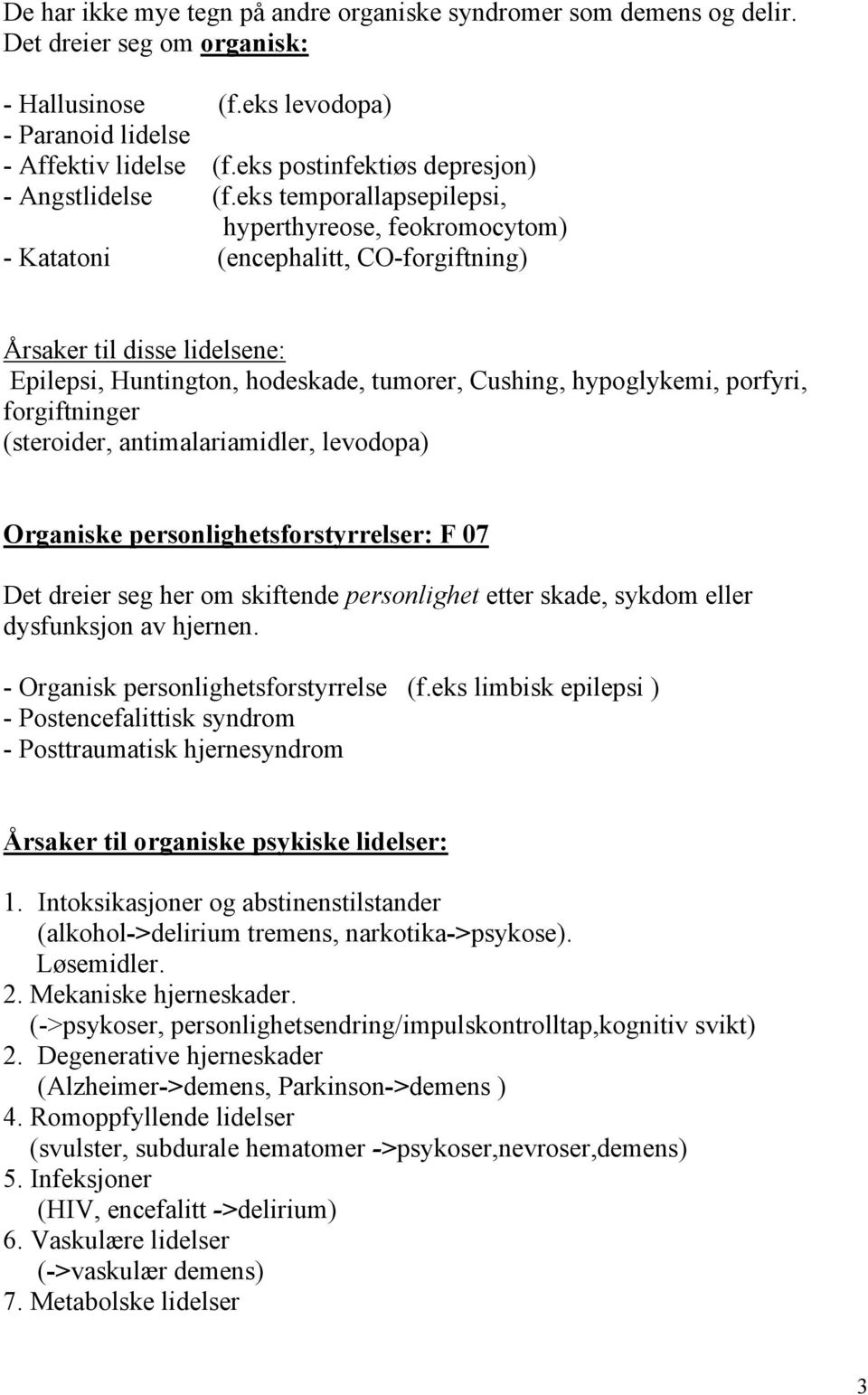 De har ikke mye tegn på andre organiske syndromer som demens og delir. Det dreier seg om organisk:

- Hallusinose (f.eks levodopa)
- Paranoid lidelse
- Affektiv lidelse (f.eks postinfektiøs depresjon)
- Angstlidelse (f.eks temporallapsepilepsi, hyperthyreose, feokromocytom)
- Katatoni (encephalitt, CO-forgiftning)

Årsaker til disse lidelsene:
Epilepsi, Huntington, hodeskade, tumorer, Cushing, hypoglykemi, porfyri, forgiftninger
(steroider, antimalariamidler, levodopa)

Organiske personlighetsforstyrrelser: F 07

Det dreier seg her om skiftende personlighet etter skade, sykdom eller dysfunksjon av hjernen.

- Organisk personlighetsforstyrrelse (f.eks limbisk epilepsi )
- Postencefalittisk syndrom
- Posttraumatisk hjernesyndrom

Årsaker til organiske psykiske lidelser:

1. Intoksikasjoner og abstinenstilstander
(alkohol->delirium tremens, narkotika->psykose).
Løsemidler.
2. Mekaniske hjerneskader.
(->psykoser, personlighetsendring/impulskontrolltap,kognitiv svikt)
2. Degenerative hjerneskader
(Alzheimer->demens, Parkinson->demens )
4. Romoppfyllende lidelser
(svulster, subdurale hematomer ->psykoser,nevroser,demens)
5. Infeksjoner
(HIV, encefalitt ->delirium)
6. Vaskulære lidelser
(->vaskulær demens)
7. Metabolske lidelser

3